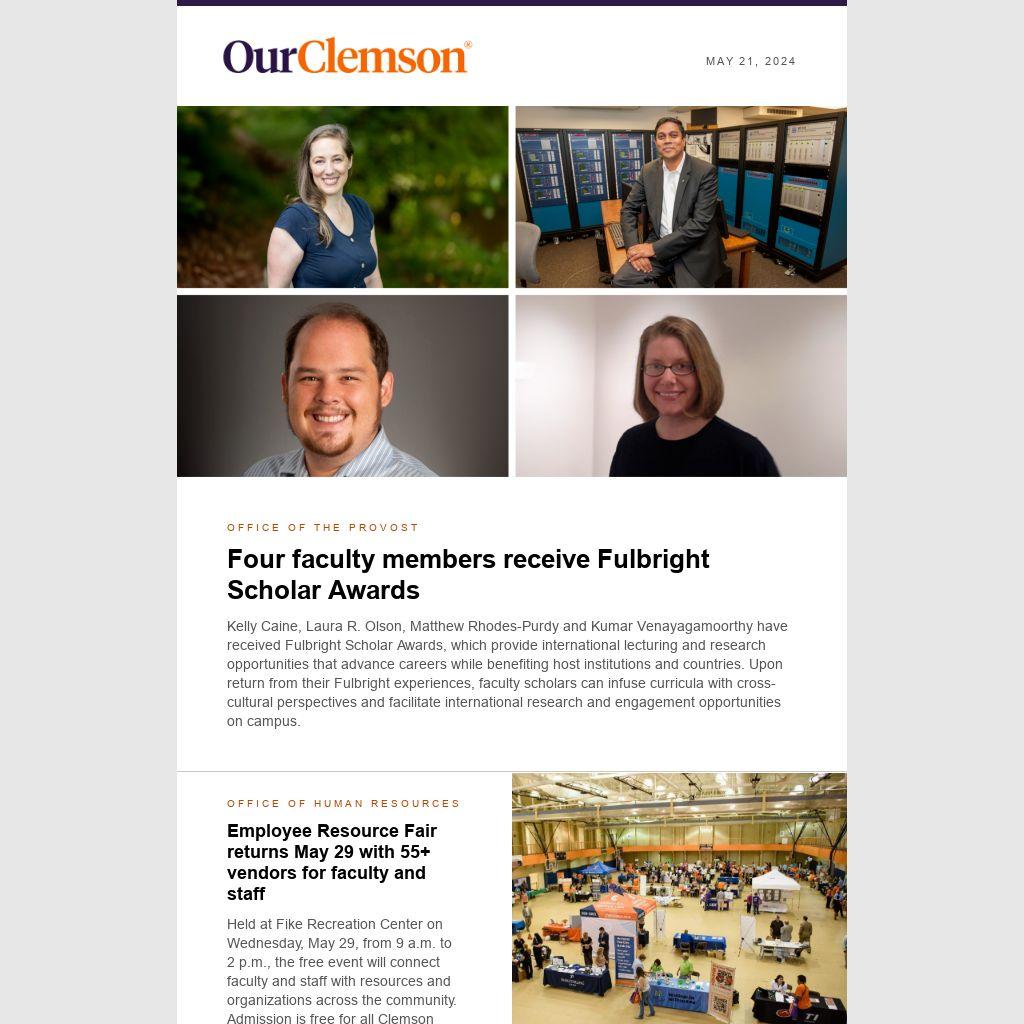 OurClemson®

MAY 21, 2024

OFFICE OF THE PROVOST

Four faculty members receive Fulbright Scholar Awards

Kelly Caine, Laura R. Olson, Matthew Rhodes-Purdy and Kumar Venayagamoorthy have received Fulbright Scholar Awards, which provide international lecturing and research opportunities that advance careers while benefiting host institutions and countries. Upon return from their Fulbright experiences, faculty scholars can infuse curricula with cross-cultural perspectives and facilitate international research and engagement opportunities on campus.

OFFICE OF HUMAN RESOURCES

Employee Resource Fair returns May 29 with 55+ vendors for faculty and staff

Held at Fike Recreation Center on Wednesday, May 29, from 9 a.m. to 2 p.m., the free event will connect faculty and staff with resources and organizations across the community. Admission is free for all Clemson